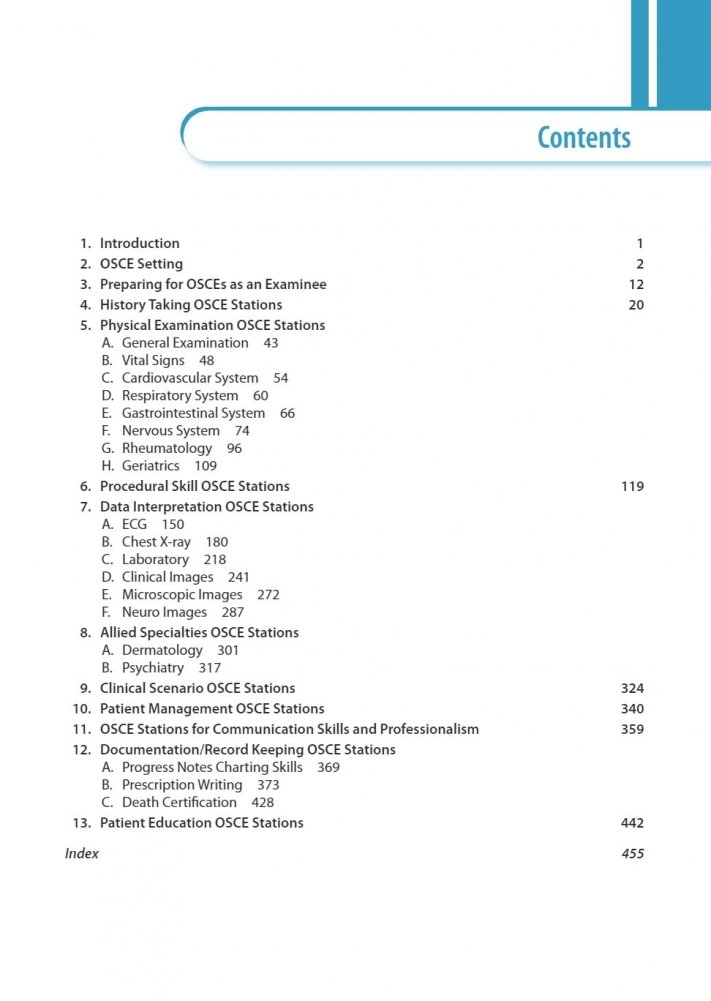 Contents

1. Introduction 1
2. OSCE Setting 2
3. Preparing for OSCEs as an Examinee 12
4. History Taking OSCE Stations 20
5. Physical Examination OSCE Stations
A. General Examination 43
B. Vital Signs 48
C. Cardiovascular System 54
D. Respiratory System 60
E. Gastrointestinal System 66
F. Nervous System 74
G. Rheumatology 96
H. Geriatrics 109
6. Procedural Skill OSCE Stations 119
7. Data Interpretation OSCE Stations
A. ECG 150
B. Chest X-ray 180
C. Laboratory 218
D. Clinical Images 241
E. Microscopic Images 272
F. Neuro Images 287
8. Allied Specialties OSCE Stations
A. Dermatology 301
B. Psychiatry 317
9. Clinical Scenario OSCE Stations 324
10. Patient Management OSCE Stations 340
11. OSCE Stations for Communication Skills and Professionalism 359
12. Documentation/Record Keeping OSCE Stations
A. Progress Notes Charting Skills 369
B. Prescription Writing 373
C. Death Certification 428
13. Patient Education OSCE Stations 442
Index 455